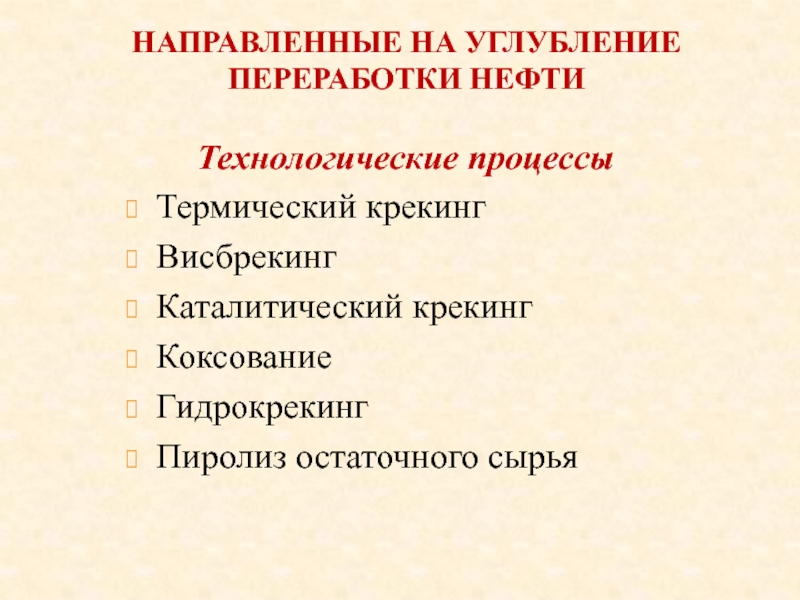 НАПРАВЛЕННЫЕ НА УГЛУБЛЕНИЕ ПЕРЕРАБОТКИ НЕФТИ

Технологические процессы

Термический крекинг
Висбрекинг
Каталитический крекинг
Коксование
Гидрокрекинг
Пиролиз остаточного сырья